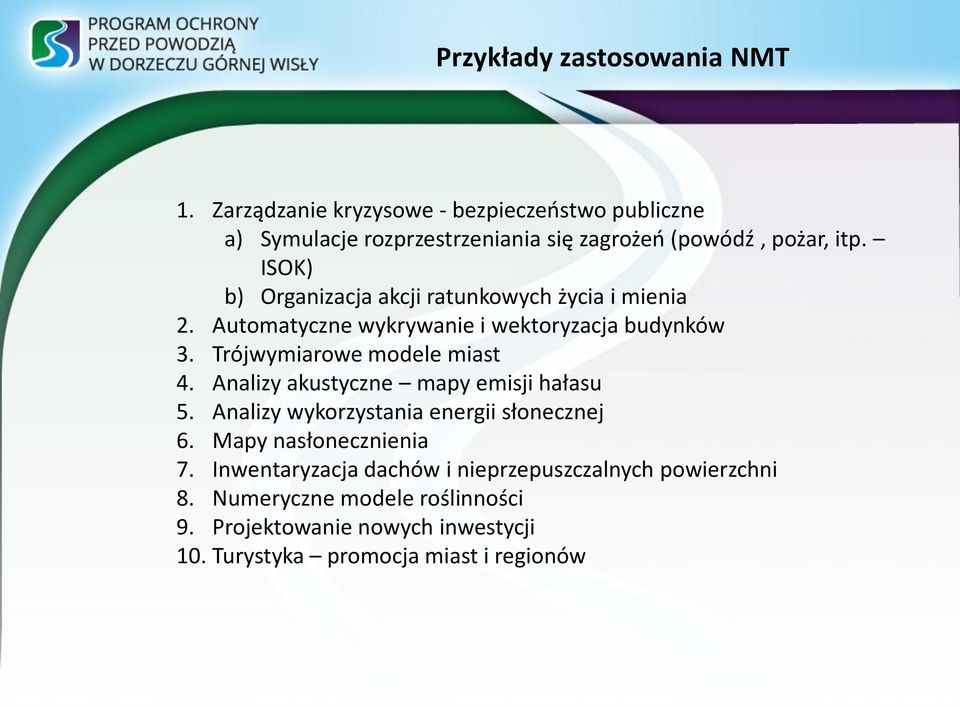 PROGRAM OCHRONY PRZED POWODZIĄ W DORZECZU GÓRNEJ WISŁY

Przykłady zastosowania NMT

1. Zarządzanie kryzysowe - bezpieczeństwo publiczne
a) Symulacje rozprzestrzeniania się zagrożeń (powódź , pożar, itp. – ISOK)
b) Organizacja akcji ratunkowych życia i mienia
2. Automatyczne wykrywanie i wektoryzacja budynków
3. Trójwymiarowe modele miast
4. Analizy akustyczne – mapy emisji hałasu
5. Analizy wykorzystania energii słonecznej
6. Mapy nasłonecznienia
7. Inwentaryzacja dachów i nieprzepuszczalnych powierzchni
8. Numeryczne modele roślinności
9. Projektowanie nowych inwestycji
10. Turystyka – promocja miast i regionów